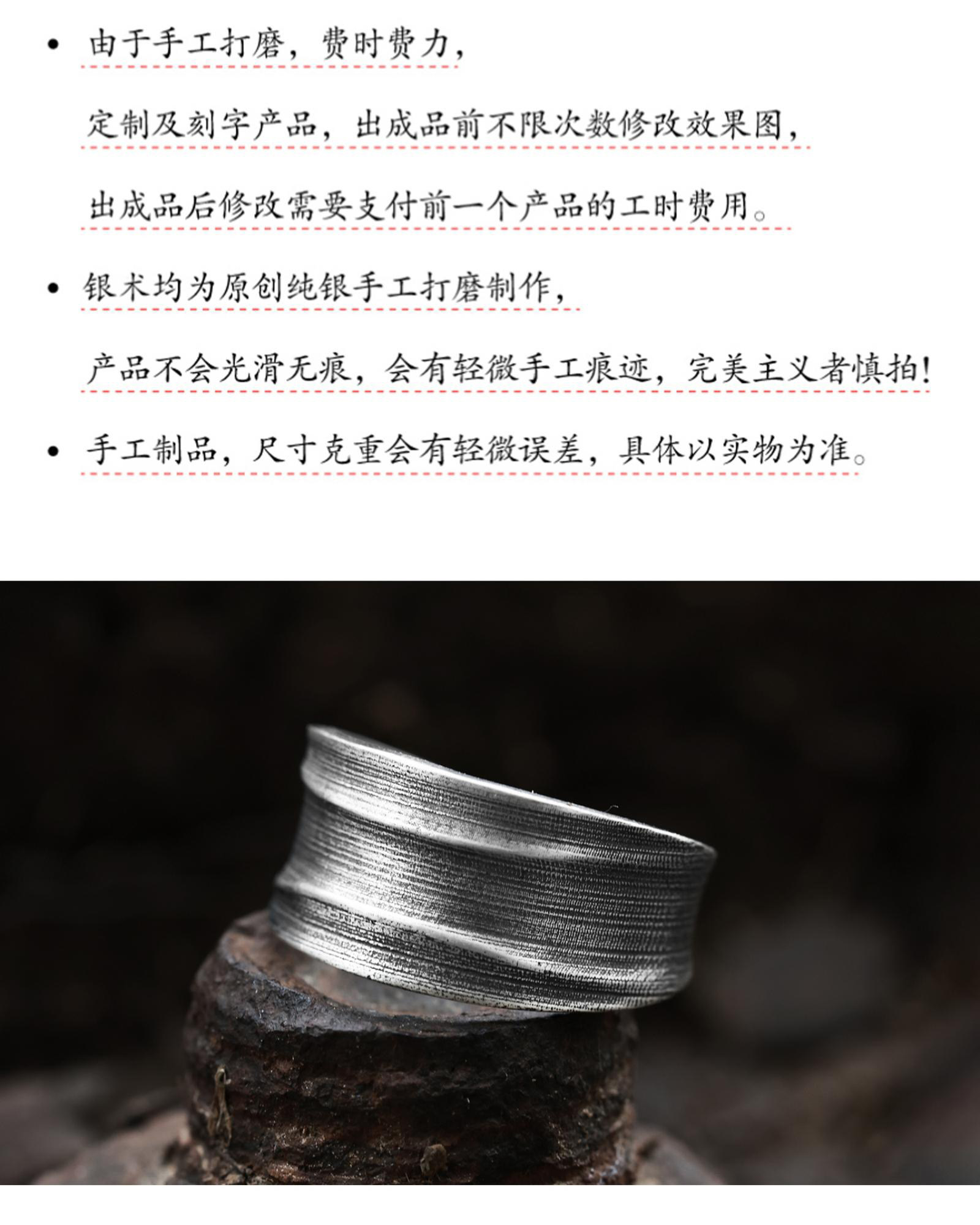 • 由于手工打磨，费时费力，

定制及刻字产品，出成品前不限次数修改效果图，

出成品后修改需要支付前一个产品的工时费用。

• 银术均为原创纯银手工打磨制作，

产品不会光滑无痕，会有轻微手工痕迹，完美主义者慎拍！

• 手工制品，尺寸克重会有轻微误差，具体以实物为准。